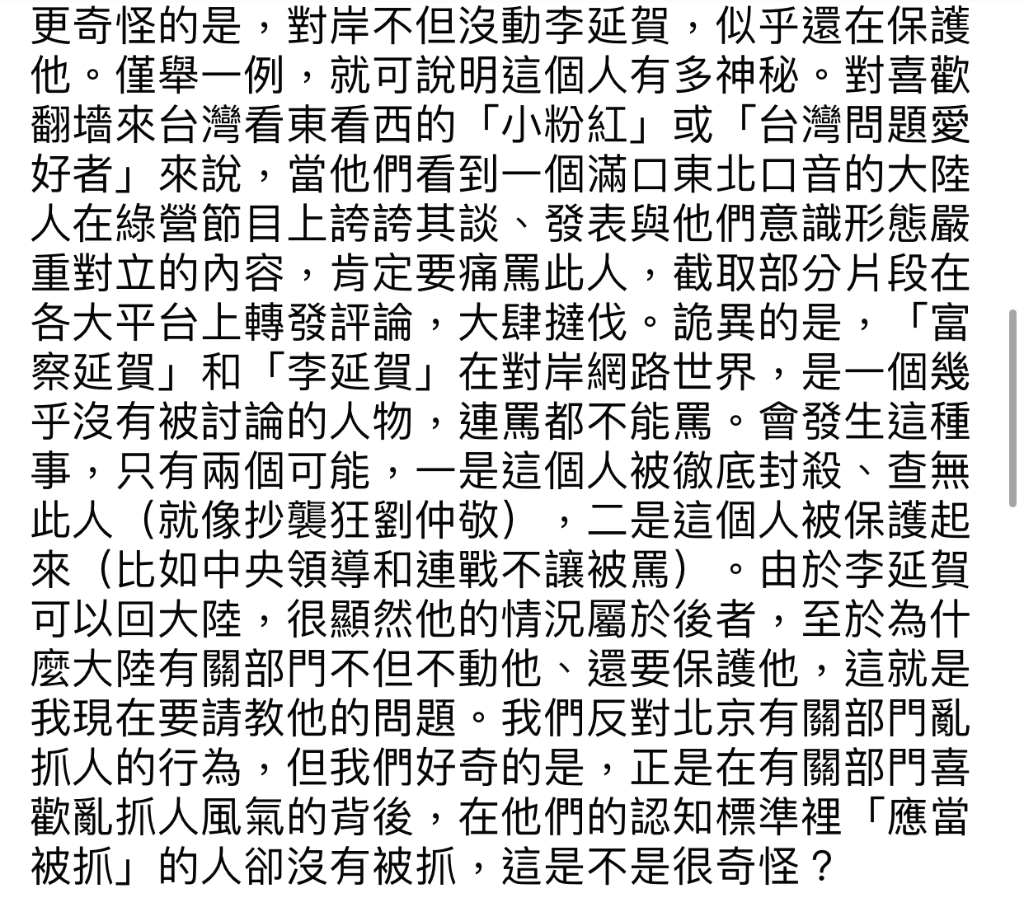 更奇怪的是，對岸不但沒動李延賀，似乎還在保護他。僅舉一例，就可說明這個人有多神秘。對喜歡翻墻來台灣看東看西的「小粉紅」或「台灣問題愛好者」來說，當他們看到一個滿口東北口音的大陸人在綠營節目上誇誇其談、發表與他們意識形態嚴重對立的內容，肯定要痛罵此人，截取部分片段在各大平台上轉發評論，大肆撻伐。詭異的是，「富察延賀」和「李延賀」在對岸網路世界，是一個幾乎沒有被討論的人物，連罵都不能罵。會發生這種事，只有兩個可能，一是這個人被徹底封殺、查無此人（就像抄襲狂劉仲敬），二是這個人被保護起來（比如中央領導和連戰不讓被罵）。由於李延賀可以回大陸，很顯然他的情況屬於後者，至於為什麼大陸有關部門不但不動他、還要保護他，這就是我現在要請教他的問題。我們反對北京有關部門亂抓人的行為，但我們好奇的是，正是在有關部門喜歡亂抓人風氣的背後，在他們的認知標準裡「應當被抓」的人卻沒有被抓，這是不是很奇怪？